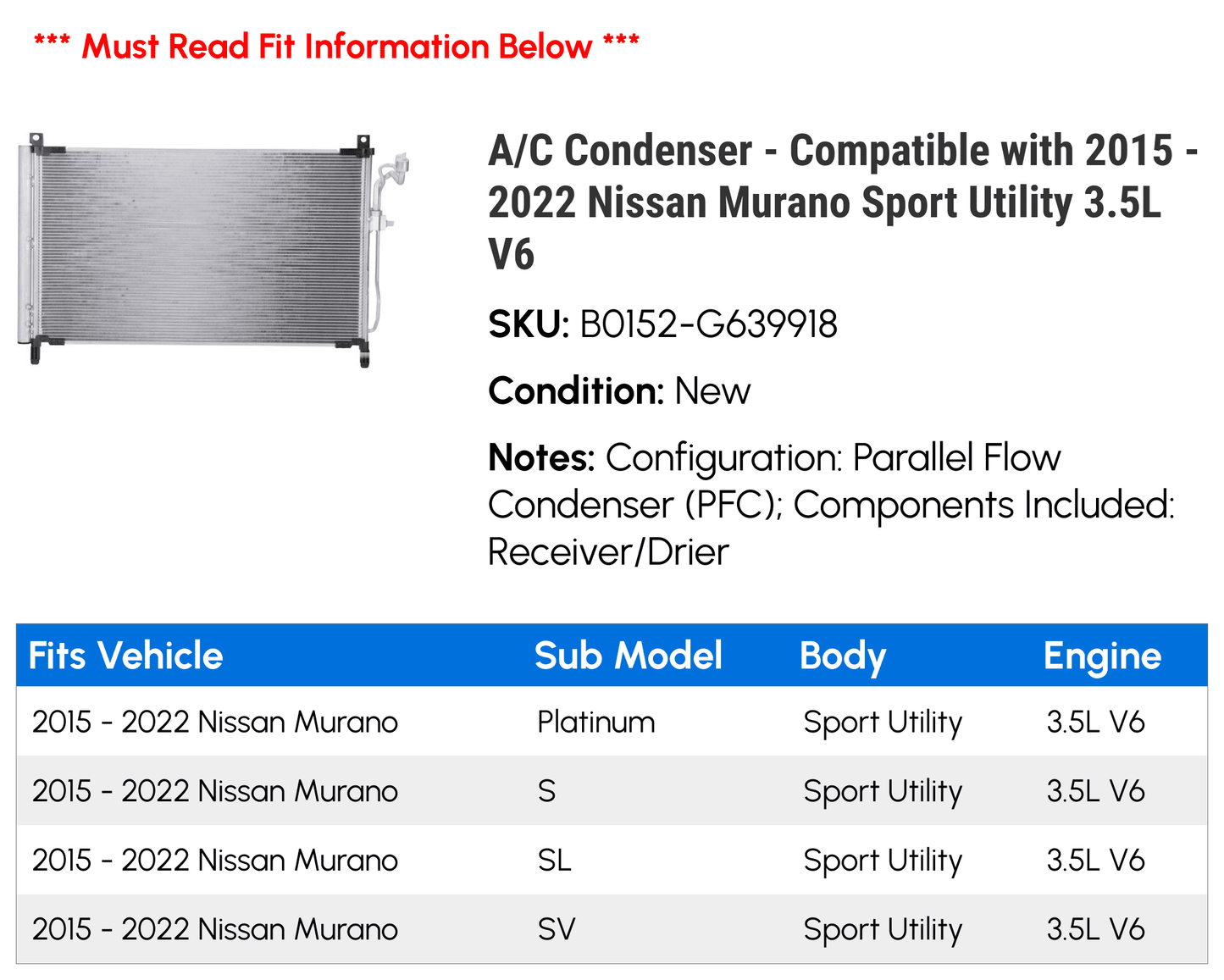 *** Must Read Fit Information Below ***

A/C Condenser - Compatible with 2015 - 2022 Nissan Murano Sport Utility 3.5L V6

SKU: B0152-G639918

Condition: New

Notes: Configuration: Parallel Flow Condenser (PFC); Components Included: Receiver/Drier

| Fits Vehicle | Sub Model | Body | Engine |
|---|---|---|---|
| 2015 - 2022 Nissan Murano | Platinum | Sport Utility | 3.5L V6 |
| 2015 - 2022 Nissan Murano | S | Sport Utility | 3.5L V6 |
| 2015 - 2022 Nissan Murano | SL | Sport Utility | 3.5L V6 |
| 2015 - 2022 Nissan Murano | SV | Sport Utility | 3.5L V6 |